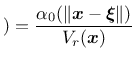 $) = \frac{\alpha_0(\|\boldsymbol{x} - \boldsymbol{\xi}\|)}{V_r(\boldsymbol{x})}$